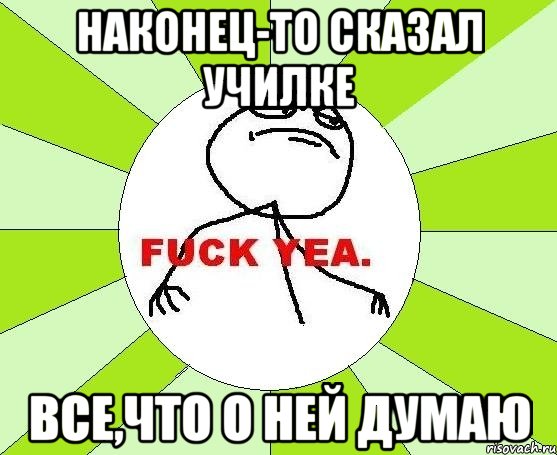 НАКОНЕЦ-ТО СКАЗАЛ УЧИЛКЕ

FUCK YEA.

ВСЕ,ЧТО О НЕЙ ДУМАЮ

risovach.ru